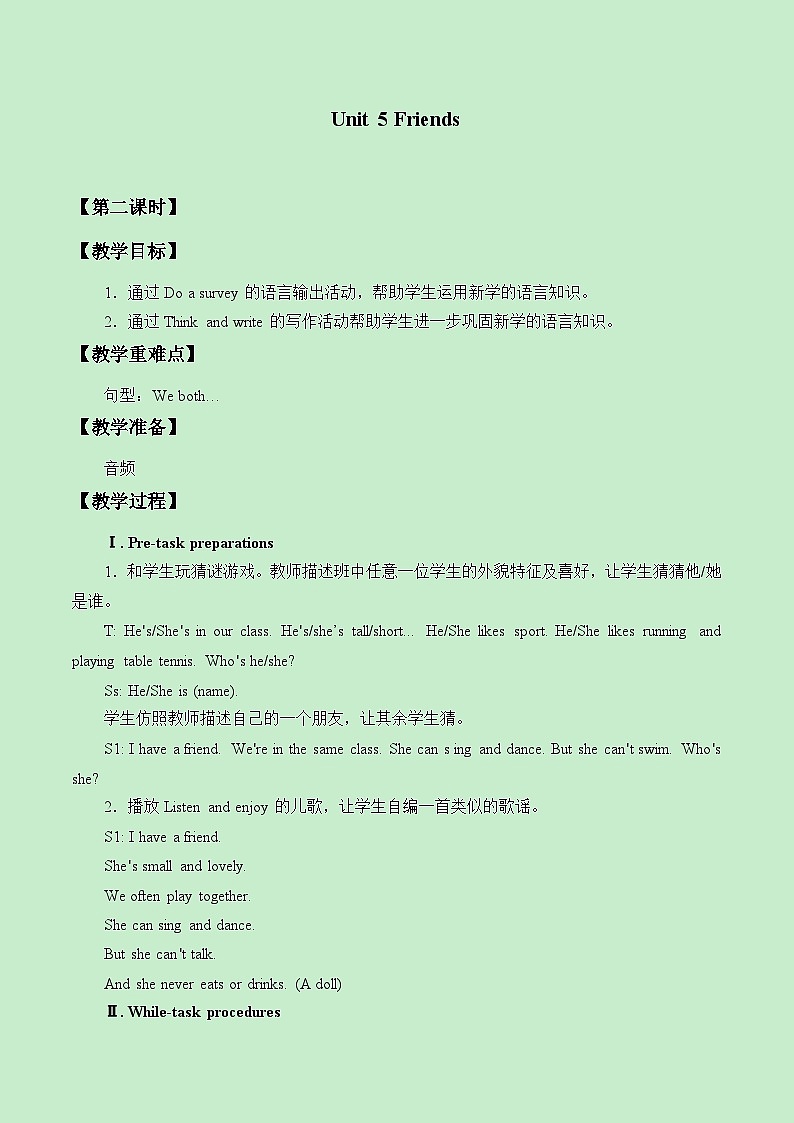 Unit 5 Friends

【第二课时】

【教学目标】

1．通过 Do a survey 的语言输出活动，帮助学生运用新学的语言知识。

2．通过 Think and write 的写作活动帮助学生进一步巩固新学的语言知识。

【教学重难点】

句型：We both…

【教学准备】

音频

【教学过程】

Ⅰ. Pre-task preparations

1．和学生玩猜谜游戏。教师描述班中任意一位学生的外貌特征及喜好，让学生猜猜他/她是谁。

T: He's/She's in our class. He's/she's tall/short… He/She likes sport. He/She likes running and playing table tennis. Who's he/she?

Ss: He/She is (name).

学生仿照教师描述自己的一个朋友，让其余学生猜。

S1: I have a friend. We're in the same class. She can sing and dance. But she can't swim. Who's she?

2．播放 Listen and enjoy 的儿歌，让学生自编一首类似的歌谣。

S1: I have a friend.

She's small and lovely.

We often play together.

She can sing and dance.

But she can't talk.

And she never eats or drinks. (A doll)

Ⅱ. While-task procedures